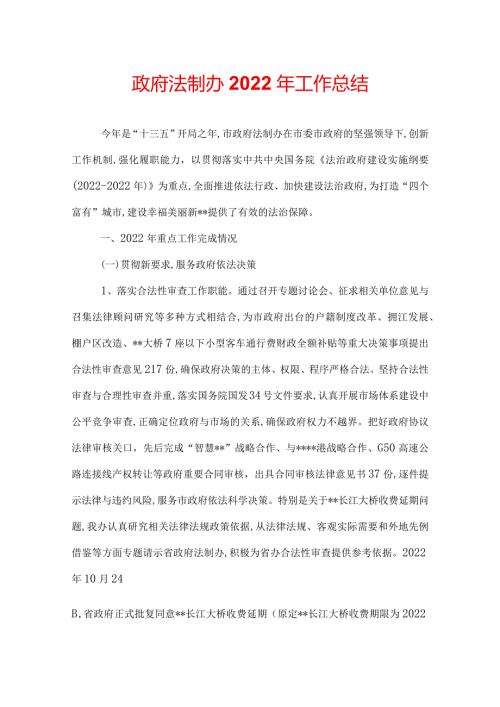 政府法制办2022年工作总结

今年是“十三五”开局之年，市政府法制办在市委市政府的坚强领导下，创新工作机制，强化履职能力，以贯彻落实中共中央国务院《法治政府建设实施纲要(2022-2022年)》为重点，全面推进依法行政、加快建设法治政府，为打造“四个富有”城市，建设幸福美丽新**提供了有效的法治保障。

一、2022年重点工作完成情况

(一)贯彻新要求，服务政府依法决策

1、落实合法性审查工作职能。通过召开专题讨论会、征求相关单位意见与召集法律顾问研究等多种方式相结合，为市政府出台的户籍制度改革、拥江发展、棚户区改造、**大桥7座以下小型客车通行费财政全额补贴等重大决策事项提出合法性审查意见217份，确保政府决策的主体、权限、程序严格合法。坚持合法性审查与合理性审查并重，落实国务院国发34号文件要求，认真开展市场体系建设中公平竞争审查，正确定位政府与市场的关系，确保政府权力不越界。把好政府协议法律审核关口，先后完成“智慧**”战略合作、与****港战略合作、G50高速公路连接线产权转让等政府重要合同审核，出具合同审核法律意见书37份，逐件提示法律与违约风险，服务市政府依法科学决策。特别是关于**长江大桥收费延期问题，我办认真研究相关法律法规政策依据，从法律法规、客观实际需要和外地先例借鉴等方面专题请示省政府法制办，积极为省办合法性审查提供参考依据。2022年10月24

B，省政府正式批复同意**长江大桥收费延期（原定**长江大桥收费期限为2022